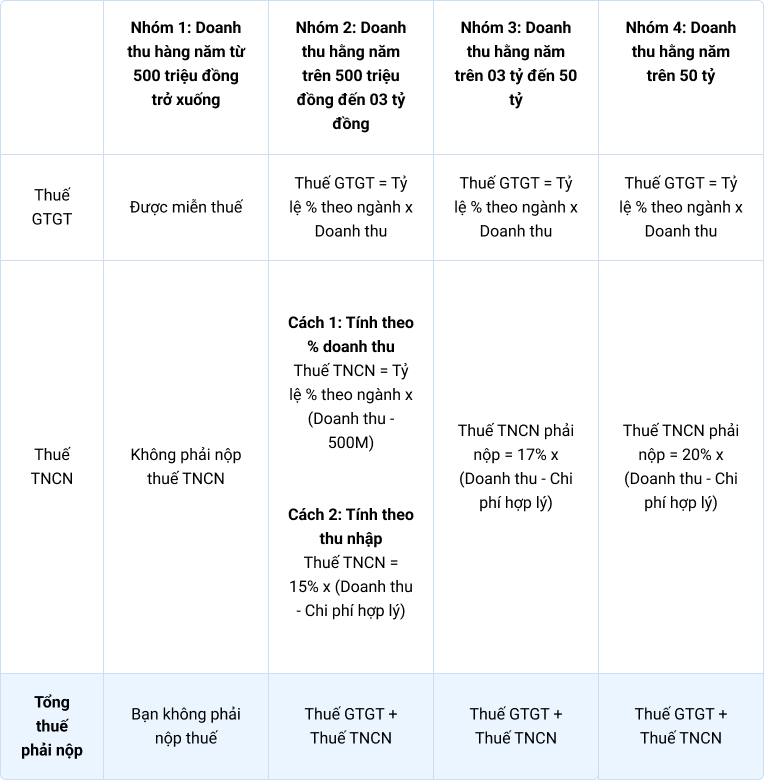 |  | Nhóm 1: Doanh thu hàng năm từ 500 triệu đồng trở xuống | Nhóm 2: Doanh thu hằng năm trên 500 triệu đồng đến 03 tỷ đồng | Nhóm 3: Doanh thu hằng năm trên 03 tỷ đến 50 tỷ | Nhóm 4: Doanh thu hằng năm trên 50 tỷ |
|---|---|---|---|---|
| Thuế GTGT | Được miễn thuế | Thuế GTGT = Tỷ lệ % theo ngành x Doanh thu | Thuế GTGT = Tỷ lệ % theo ngành x Doanh thu | Thuế GTGT = Tỷ lệ % theo ngành x Doanh thu |
| Thuế TNCN | Không phải nộp thuế TNCN | Cách 1: Tính theo % doanh thu Thuế TNCN = Tỷ lệ % theo ngành x (Doanh thu - 500M) Cách 2: Tính theo thu nhập Thuế TNCN = 15% x (Doanh thu - Chi phí hợp lý) | Thuế TNCN phải nộp = 17% x (Doanh thu - Chi phí hợp lý) | Thuế TNCN phải nộp = 20% x (Doanh thu - Chi phí hợp lý) |
| Tổng thuế phải nộp | Bạn không phải nộp thuế | Thuế GTGT + Thuế TNCN | Thuế GTGT + Thuế TNCN | Thuế GTGT + Thuế TNCN |